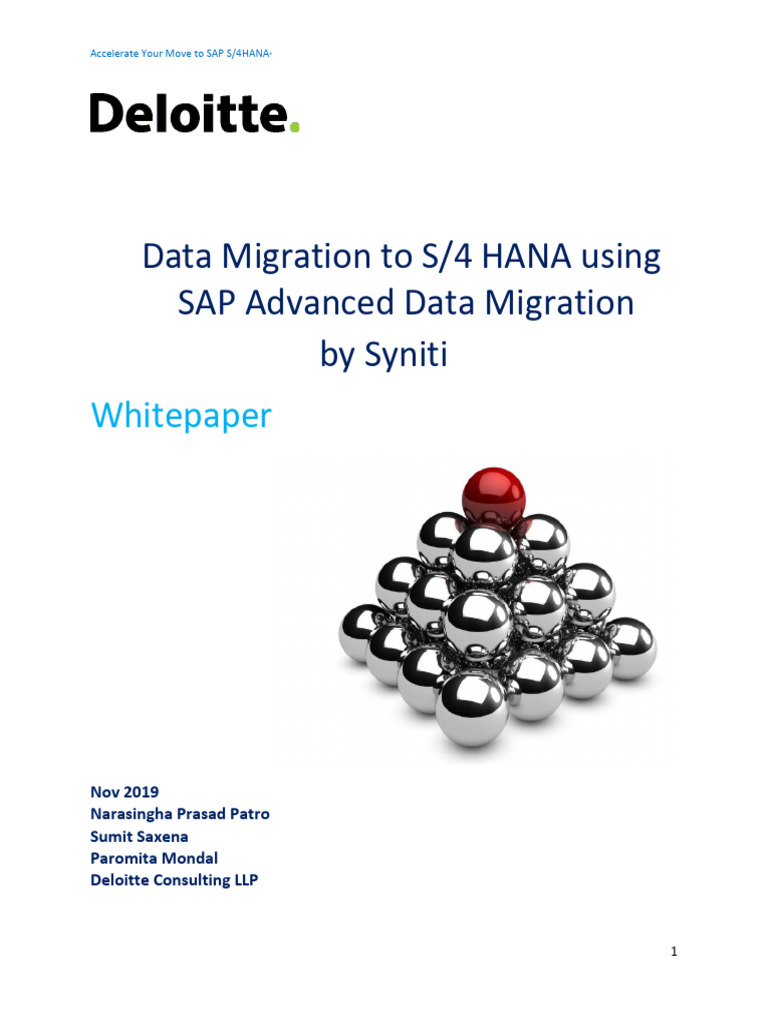 Accelerate Your Move to SAP S/4HANA-

Deloitte.

Data Migration to S/4 HANA using SAP Advanced Data Migration by Syniti

Whitepaper

Nov 2019
Narasingha Prasad Patro
Sumit Saxena
Paromita Mondal
Deloitte Consulting LLP

1